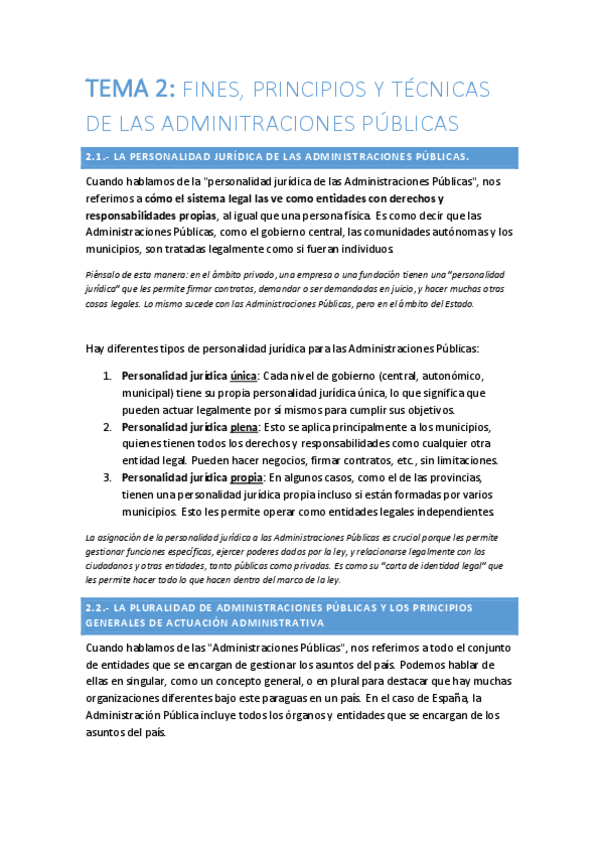 TEMA 2: FINES, PRINCIPIOS Y TÉCNICAS DE LAS ADMINITRACIONES PÚBLICAS

2.1.- LA PERSONALIDAD JURÍDICA DE LAS ADMINISTRACIONES PÚBLICAS.

Cuando hablamos de la "personalidad jurídica de las Administraciones Públicas", nos referimos a cómo el sistema legal las ve como entidades con derechos y responsabilidades propias, al igual que una persona física. Es como decir que las Administraciones Públicas, como el gobierno central, las comunidades autónomas y los municipios, son tratadas legalmente como si fueran individuos.

Piénsalo de esta manera: en el ámbito privado, una empresa o una fundación tienen una "personalidad jurídica" que les permite firmar contratos, demandar o ser demandadas en juicio, y hacer muchas otras cosas legales. Lo mismo sucede con las Administraciones Públicas, pero en el ámbito del Estado.

Hay diferentes tipos de personalidad jurídica para las Administraciones Públicas:

1. Personalidad jurídica única: Cada nivel de gobierno (central, autonómico, municipal) tiene su propia personalidad jurídica única, lo que significa que pueden actuar legalmente por sí mismos para cumplir sus objetivos.
2. Personalidad jurídica plena: Esto se aplica principalmente a los municipios, quienes tienen todos los derechos y responsabilidades como cualquier otra entidad legal. Pueden hacer negocios, firmar contratos, etc., sin limitaciones.
3. Personalidad jurídica propia: En algunos casos, como el de las provincias, tienen una personalidad jurídica propia incluso si están formadas por varios municipios. Esto les permite operar como entidades legales independientes.

La asignación de la personalidad jurídica a las Administraciones Públicas es crucial porque les permite gestionar funciones específicas, ejercer poderes dados por la ley, y relacionarse legalmente con los ciudadanos y otras entidades, tanto públicas como privadas. Es como su "carta de identidad legal" que les permite hacer todo lo que hacen dentro del marco de la ley.

2.2.- LA PLURALIDAD DE ADMINISTRACIONES PÚBLICAS Y LOS PRINCIPIOS GENERALES DE ACTUACIÓN ADMINISTRATIVA

Cuando hablamos de las "Administraciones Públicas", nos referimos a todo el conjunto de entidades que se encargan de gestionar los asuntos del país. Podemos hablar de ellas en singular, como un concepto general, o en plural para destacar que hay muchas organizaciones diferentes bajo este paraguas en un país. En el caso de España, la Administración Pública incluye todos los órganos y entidades que se encargan de los asuntos del país.